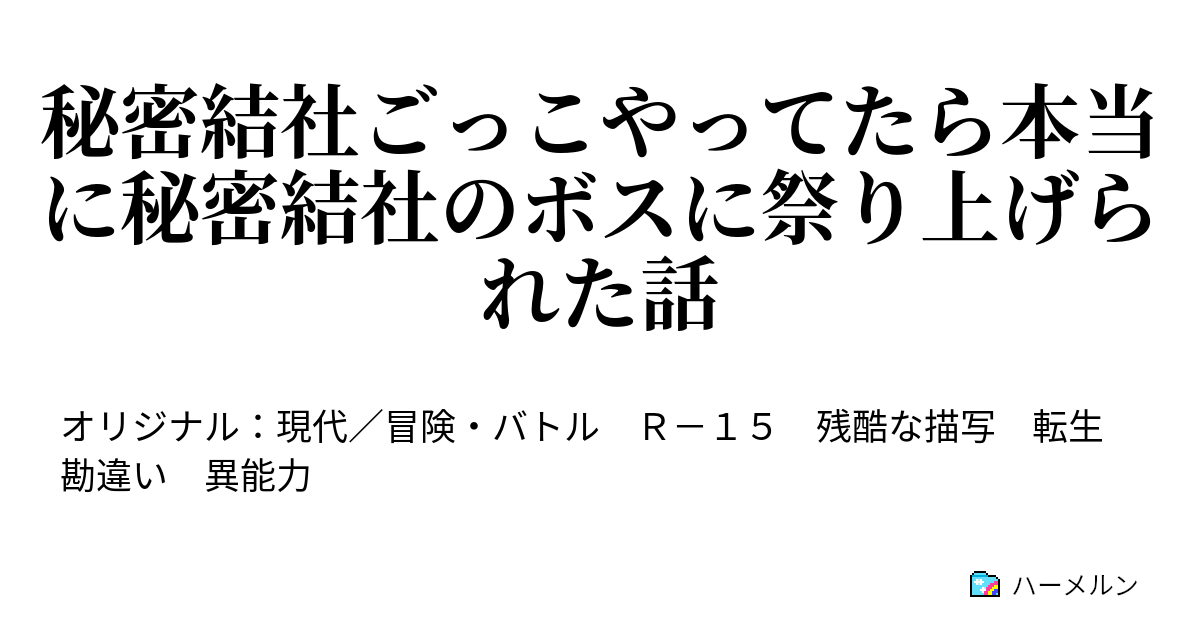 秘密結社ごっこやってたら本当に秘密結社のボスに祭り上げられた話

オリジナル：現代／冒険・バトル　Ｒ－１５　残酷な描写　転生　勘違い　異能力

ハーメルン